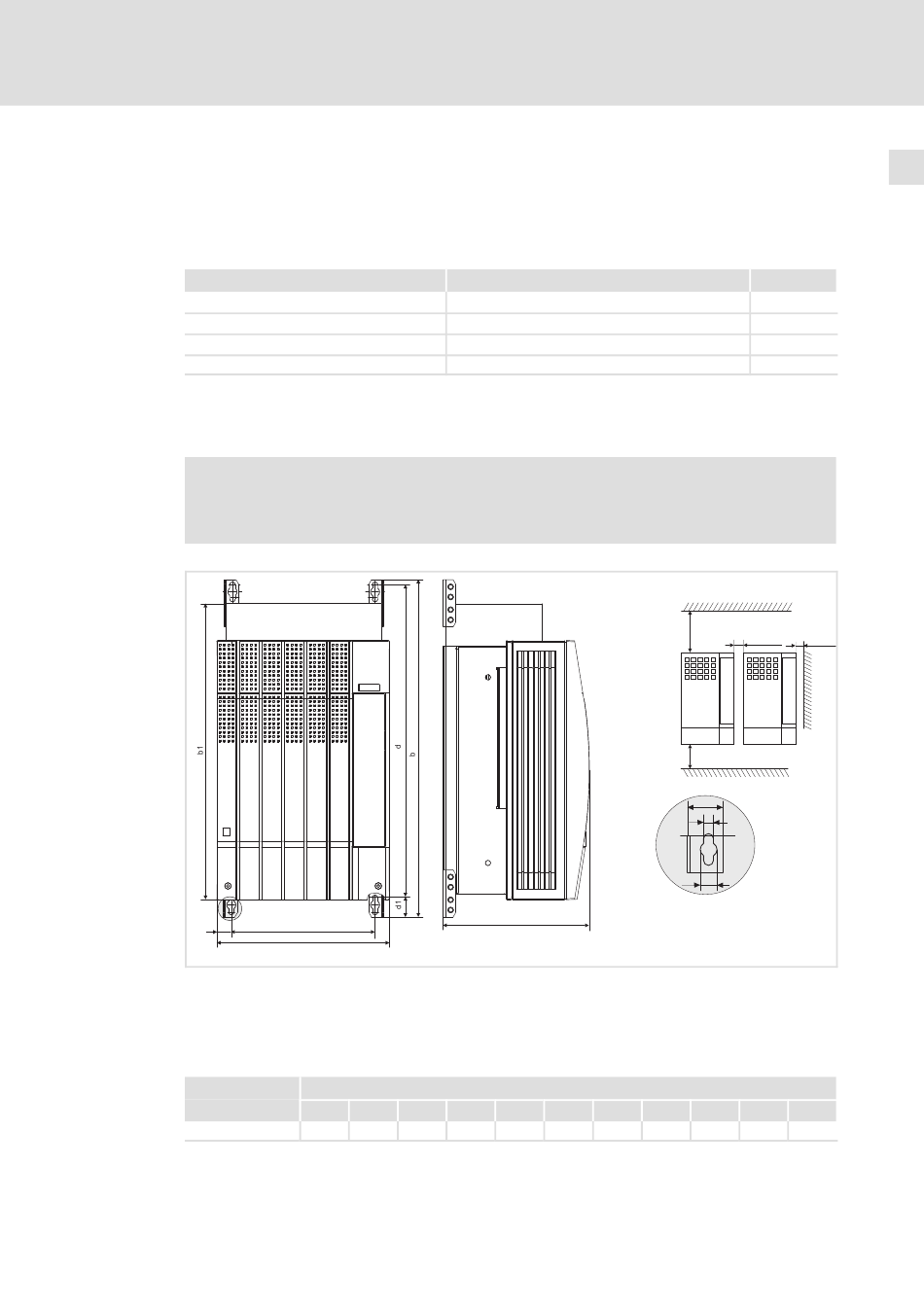 b1

d

b

d1